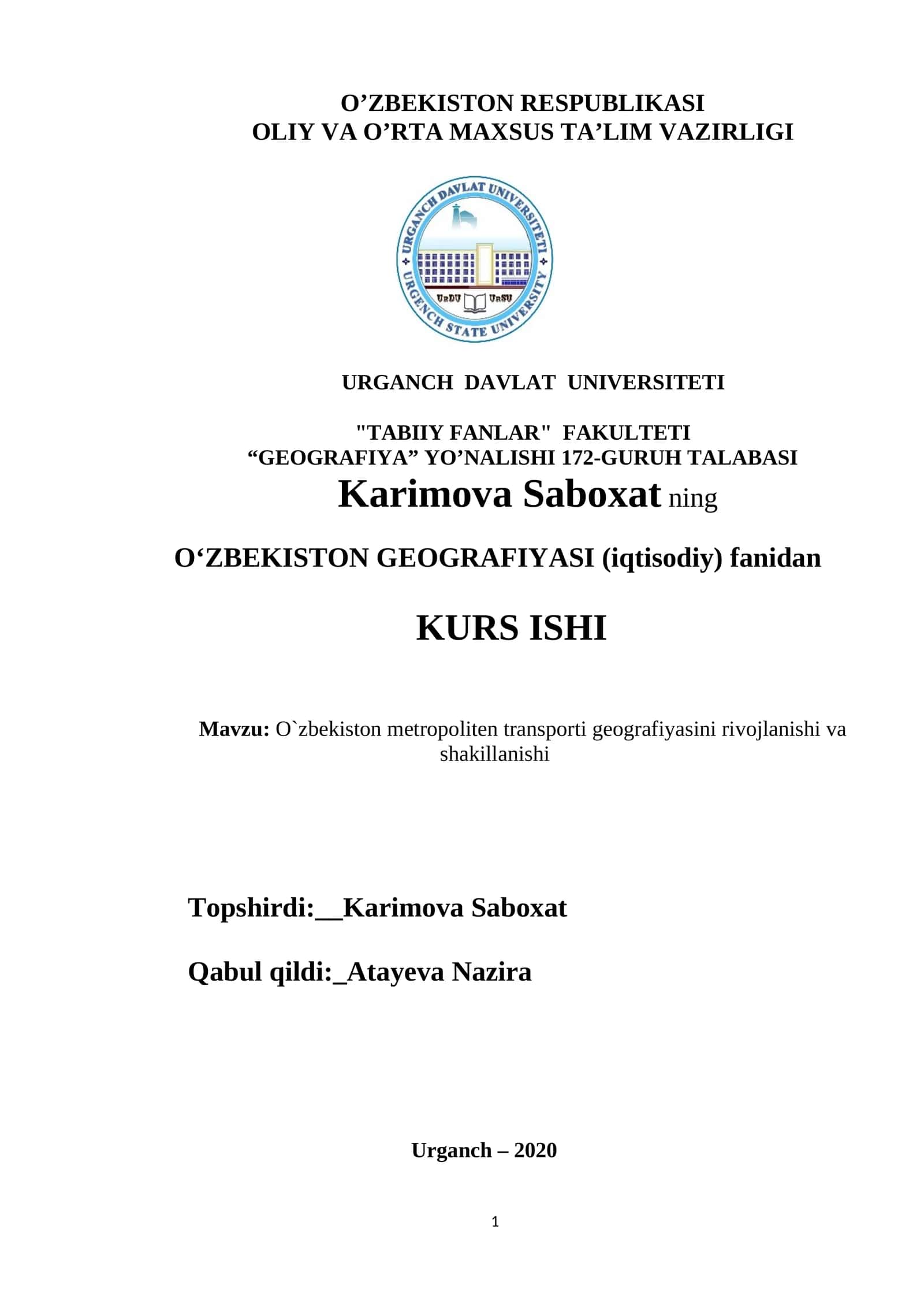 O’ZBEKISTON RESPUBLIKASI
OLIY VA O’RTA MAXSUS TA’LIM VAZIRLIGI

URGANCH DAVLAT UNIVERSITETI
URGENCH STATE UNIVERSITY
UrDU UrSU

URGANCH DAVLAT UNIVERSITETI

"TABIIY FANLAR" FAKULTETI
“GEOGRAFIYA” YO’NALISHI 172-GURUH TALABASI
Karimova Saboxat ning

O‘ZBEKISTON GEOGRAFIYASI (iqtisodiy) fanidan

KURS ISHI

Mavzu: O`zbekiston metropoliten transporti geografiyasini rivojlanishi va shakillanishi

Topshirdi:__Karimova Saboxat

Qabul qildi:_Atayeva Nazira

Urganch – 2020

1